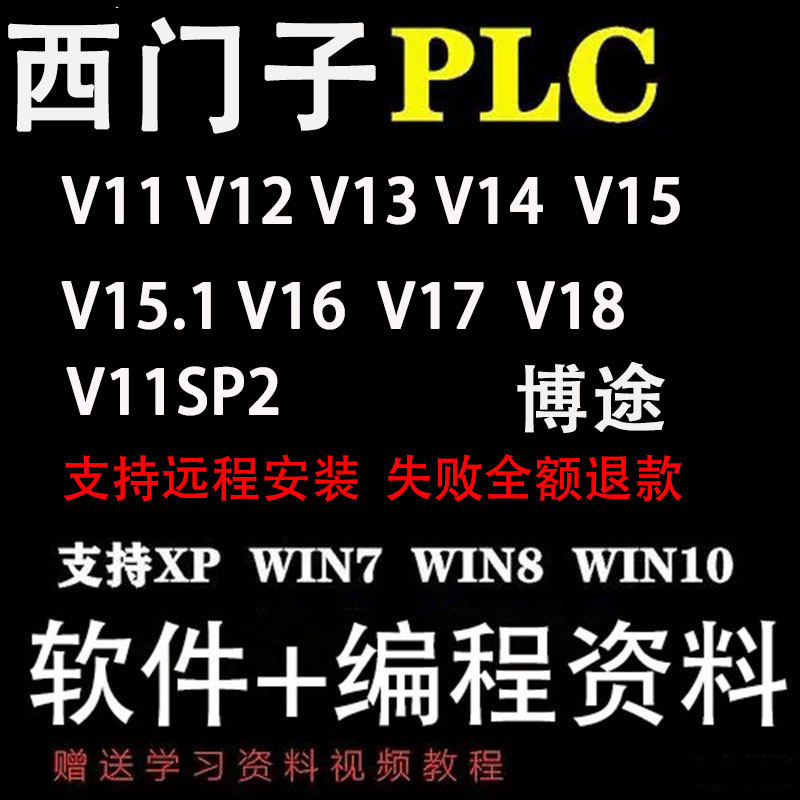 西门子PLC

V11 V12 V13 V14 V15

V15.1 V16 V17 V18

V11SP2

博途

支持远程安装 失败全额退款

支持XP WIN7 WIN8 WIN10

软件+编程资料

赠送学习资料视频教程